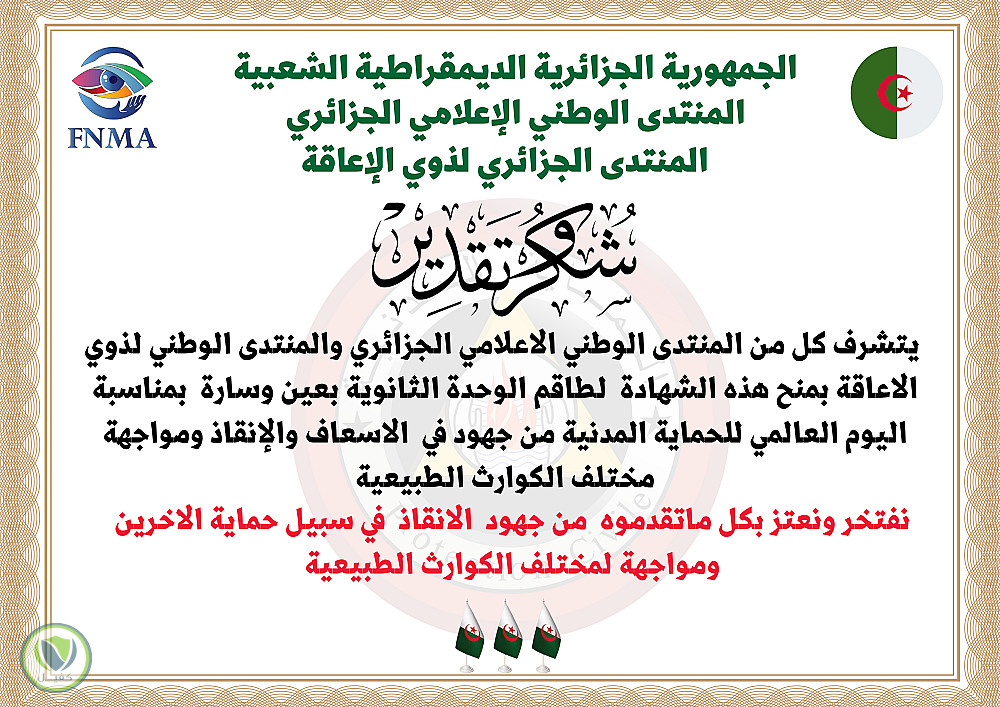 FNMA

الجمهورية الجزائرية الديمقراطية الشعبية
المنتدى الوطني الإعلامي الجزائري
المنتدى الجزائري لذوي الإعاقة

شكر وتقدير

يتشرف كل من المنتدى الوطني الاعلامي الجزائري والمنتدى الوطني لذوي الاعاقة بمنح هذه الشهادة لطاقم الوحدة الثانوية بعين وسارة بمناسبة اليوم العالمي للحماية المدنية من جهود في الاسعاف والإنقاذ ومواجهة مختلف الكوارث الطبيعية

نفتخر ونعتز بكل ماتقدموه من جهود الانقاذ في سبيل حماية الاخرين ومواجهة لمختلف الكوارث الطبيعية